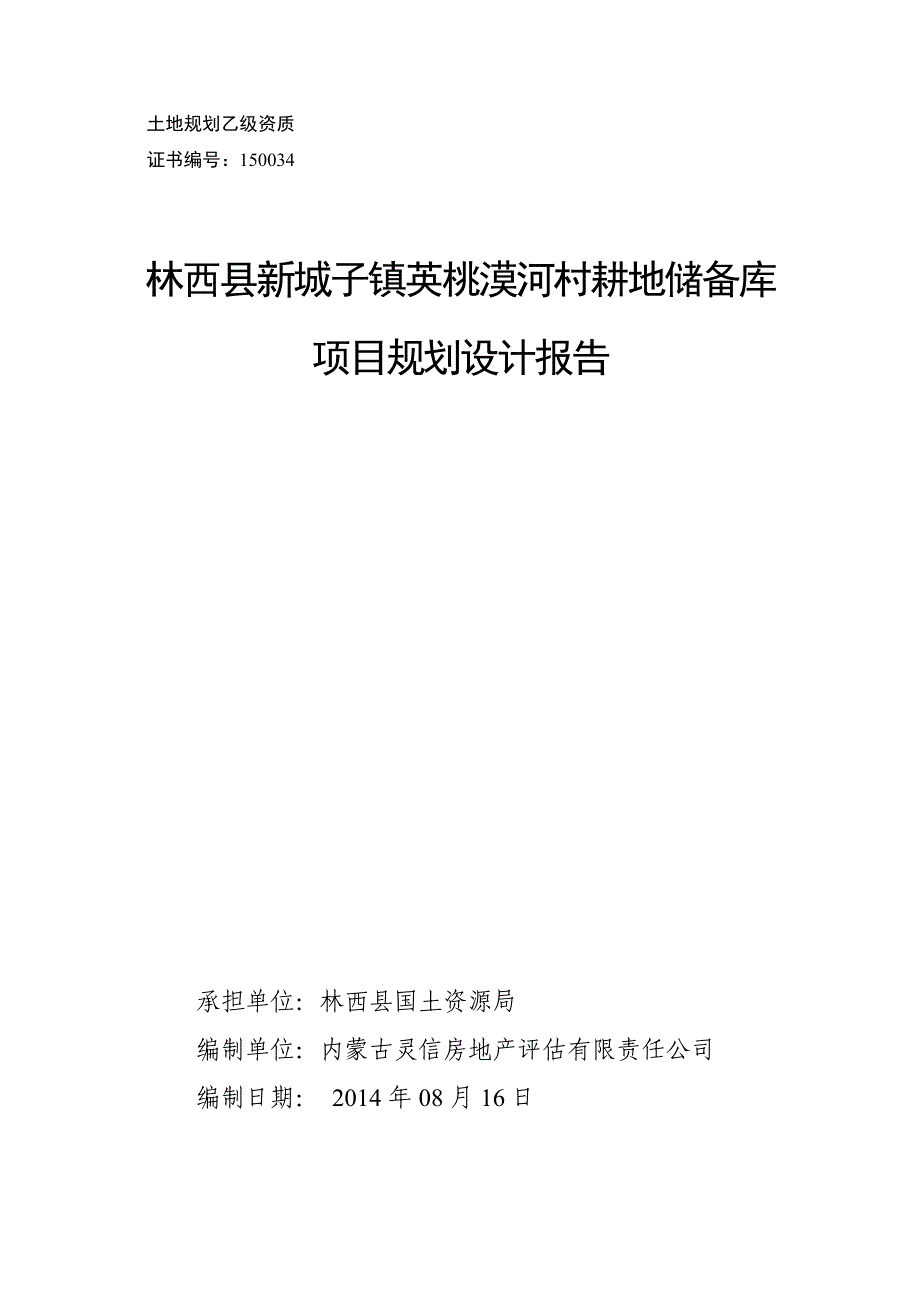 土地规划乙级资质

证书编号：150034

林西县新城子镇英桃漠河村耕地储备库

项目规划设计报告

承担单位：林西县国土资源局

编制单位：内蒙古灵信房地产评估有限责任公司

编制日期： 2014 年 08 月 16 日